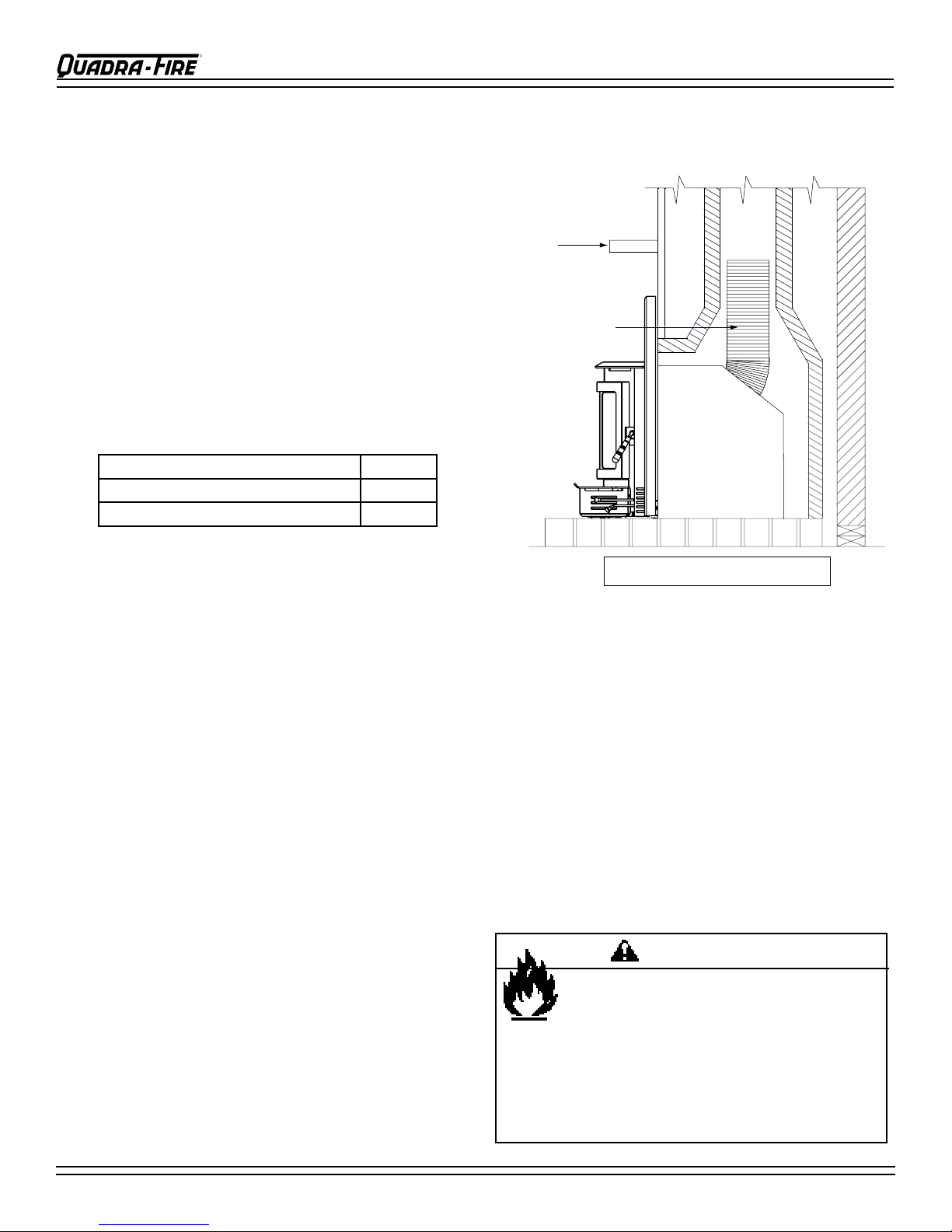 QUADRA-FIRE